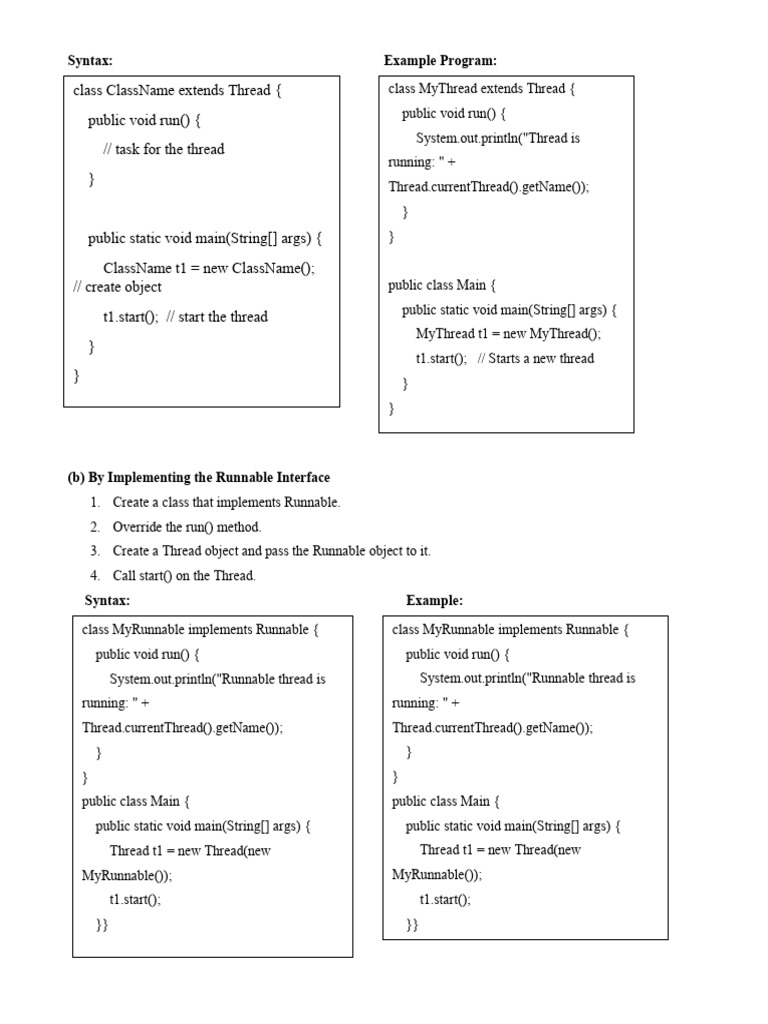 Syntax:

class ClassName extends Thread {

public void run() {

// task for the thread

}

public static void main(String[] args) {

ClassName t1 = new ClassName(); // create object

t1.start(); // start the thread

}

}

Example Program:

class MyThread extends Thread {

public void run() {

System.out.println("Thread is running: " + Thread.currentThread().getName());

}

}

public class Main {

public static void main(String[] args) {

MyThread t1 = new MyThread();

t1.start(); // Starts a new thread

}

}

(b) By Implementing the Runnable Interface

1. Create a class that implements Runnable.
2. Override the run() method.
3. Create a Thread object and pass the Runnable object to it.
4. Call start() on the Thread.

Syntax:

class MyRunnable implements Runnable {

public void run() {

System.out.println("Runnable thread is running: " + Thread.currentThread().getName());

}

}

public class Main {

public static void main(String[] args) {

Thread t1 = new Thread(new MyRunnable());

t1.start();

}}

Example:

class MyRunnable implements Runnable {

public void run() {

System.out.println("Runnable thread is running: " + Thread.currentThread().getName());

}

}

public class Main {

public static void main(String[] args) {

Thread t1 = new Thread(new MyRunnable());

t1.start();

}}